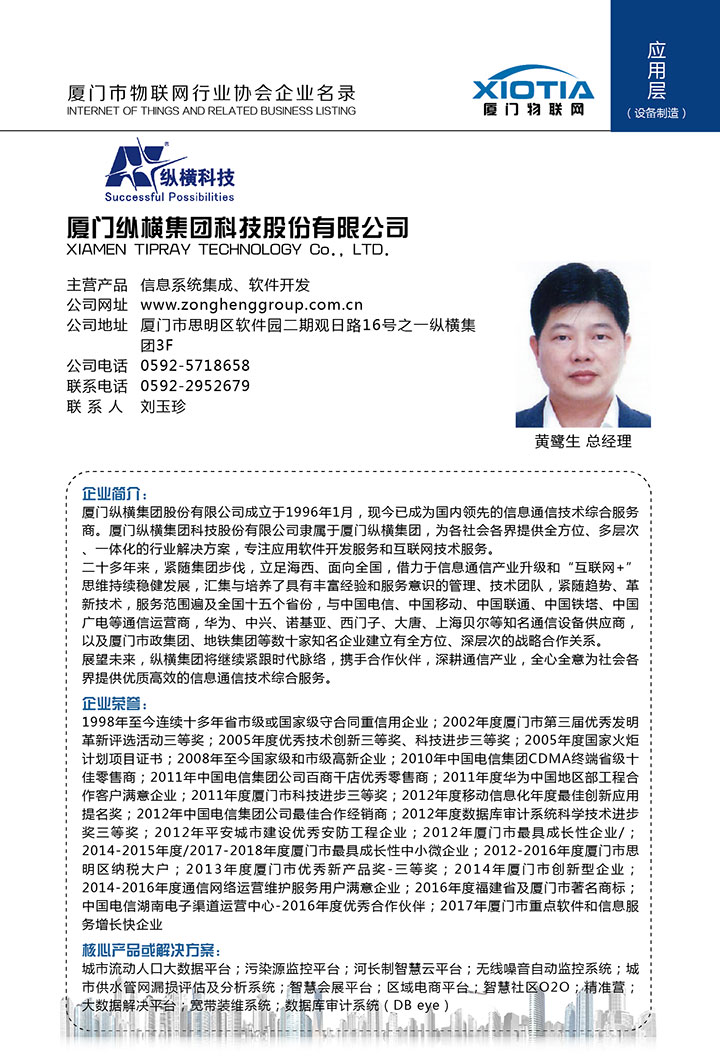 厦门市物联网行业协会企业名录
INTERNET OF THINGS AND RELATED BUSINESS LISTING

XIOTIA
厦门物联网

应用层
（设备制造）

纵横科技
Successful Possibilities

厦门纵横集团科技股份有限公司
XIAMEN TIPRAY TECHNOLOGY Co., LTD.

主营产品　信息系统集成、软件开发
公司网址　www.zonghenggroup.com.cn
公司地址　厦门市思明区软件园二期观日路16号之一纵横集团3F
公司电话　0592-5718658
联系电话　0592-2952679
联 系 人　刘玉珍

黄鹭生 总经理

企业简介：
厦门纵横集团股份有限公司成立于1996年1月，现今已成为国内领先的信息通信技术综合服务商。厦门纵横集团科技股份有限公司隶属于厦门纵横集团，为各社会各界提供全方位、多层次、一体化的行业解决方案，专注应用软件开发服务和互联网技术服务。
二十多年来，紧随集团步伐，立足海西、面向全国，借力于信息通信产业升级和“互联网+”思维持续稳健发展，汇集与培养了具有丰富经验和服务意识的管理、技术团队，紧随趋势、革新技术，服务范围遍及全国十五个省份，与中国电信、中国移动、中国联通、中国铁塔、中国广电等通信运营商，华为、中兴、诺基亚、西门子、大唐、上海贝尔等知名通信设备供应商，以及厦门市政集团、地铁集团等数十家知名企业建立有全方位、深层次的战略合作关系。
展望未来，纵横集团将继续紧跟时代脉络，携手合作伙伴，深耕通信产业，全心全意为社会各界提供优质高效的信息通信技术综合服务。

企业荣誉：
1998年至今连续十多年省市级或国家级守合同重信用企业；2002年度厦门市第三届优秀发明革新评选活动三等奖；2005年度优秀技术创新三等奖、科技进步三等奖；2005年度国家火炬计划项目证书；2008年至今国家级和市级高新企业；2010年中国电信集团CDMA终端省级十佳零售商；2011年中国电信集团公司百商千店优秀零售商；2011年度华为中国地区部工程合作客户满意企业；2011年度厦门市科技进步三等奖；2012年度移动信息化年度最佳创新应用提名奖；2012年中国电信集团公司最佳合作经销商；2012年度数据库审计系统科学技术进步奖三等奖；2012年平安城市建设优秀安防工程企业；2012年厦门市最具成长性企业/；2014-2015年度/2017-2018年度厦门市最具成长性中小微企业；2012-2016年度厦门市思明区纳税大户；2013年度厦门市优秀新产品奖-三等奖；2014年厦门市创新型企业；2014-2016年度通信网络运营维护服务用户满意企业；2016年度福建省及厦门市著名商标；中国电信湖南电子渠道运营中心-2016年度优秀合作伙伴；2017年厦门市重点软件和信息服务增长快企业

核心产品或解决方案：
城市流动人口大数据平台；污染源监控平台；河长制智慧云平台；无线噪音自动监控系统；城市供水管网漏损评估及分析系统；智慧会展平台；区域电商平台；智慧社区O2O；精准营；大数据解决平台；宽带装维系统；数据库审计系统（DB eye）